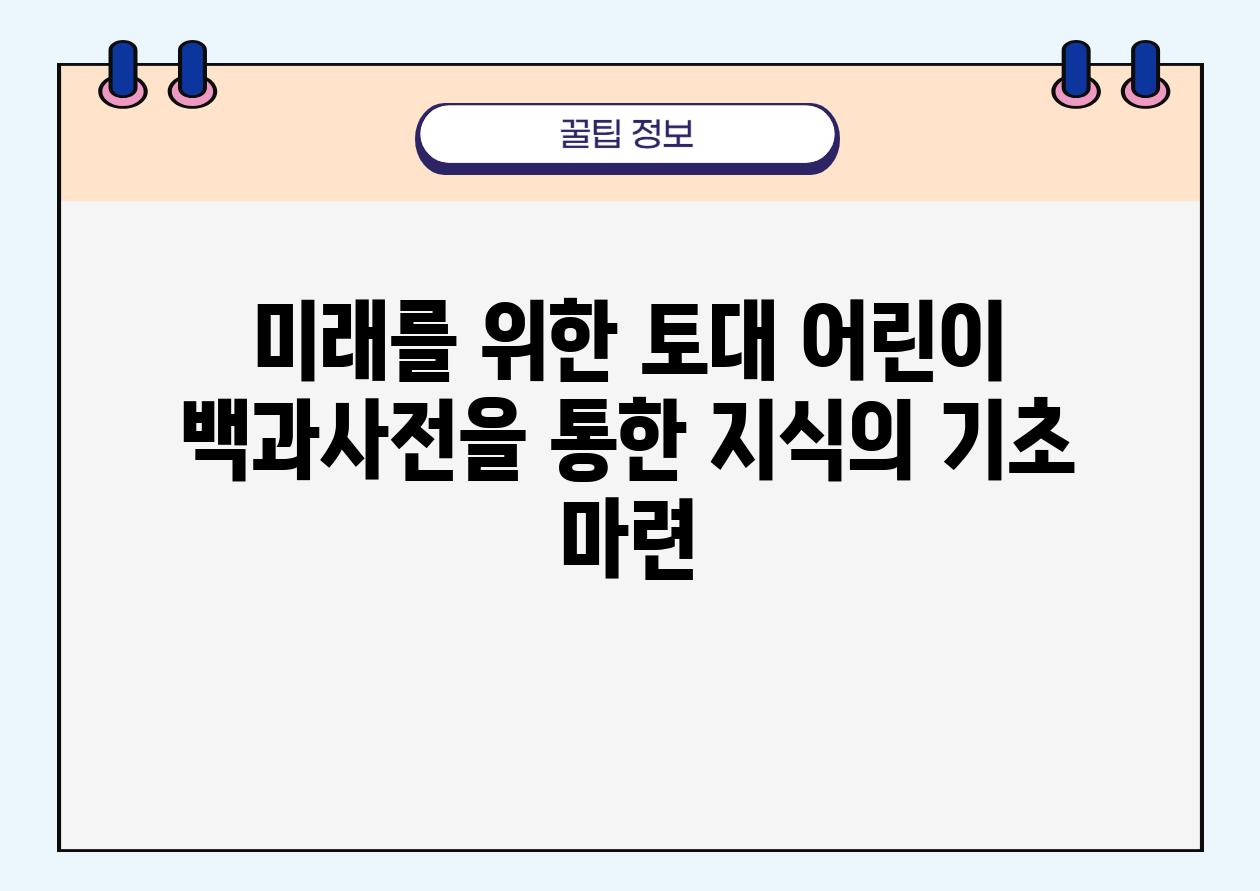 꿀팁 정보

미래를 위한 토대 어린이 백과사전을 통한 지식의 기초 마련